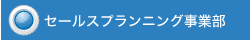 セールスプランニング事業部